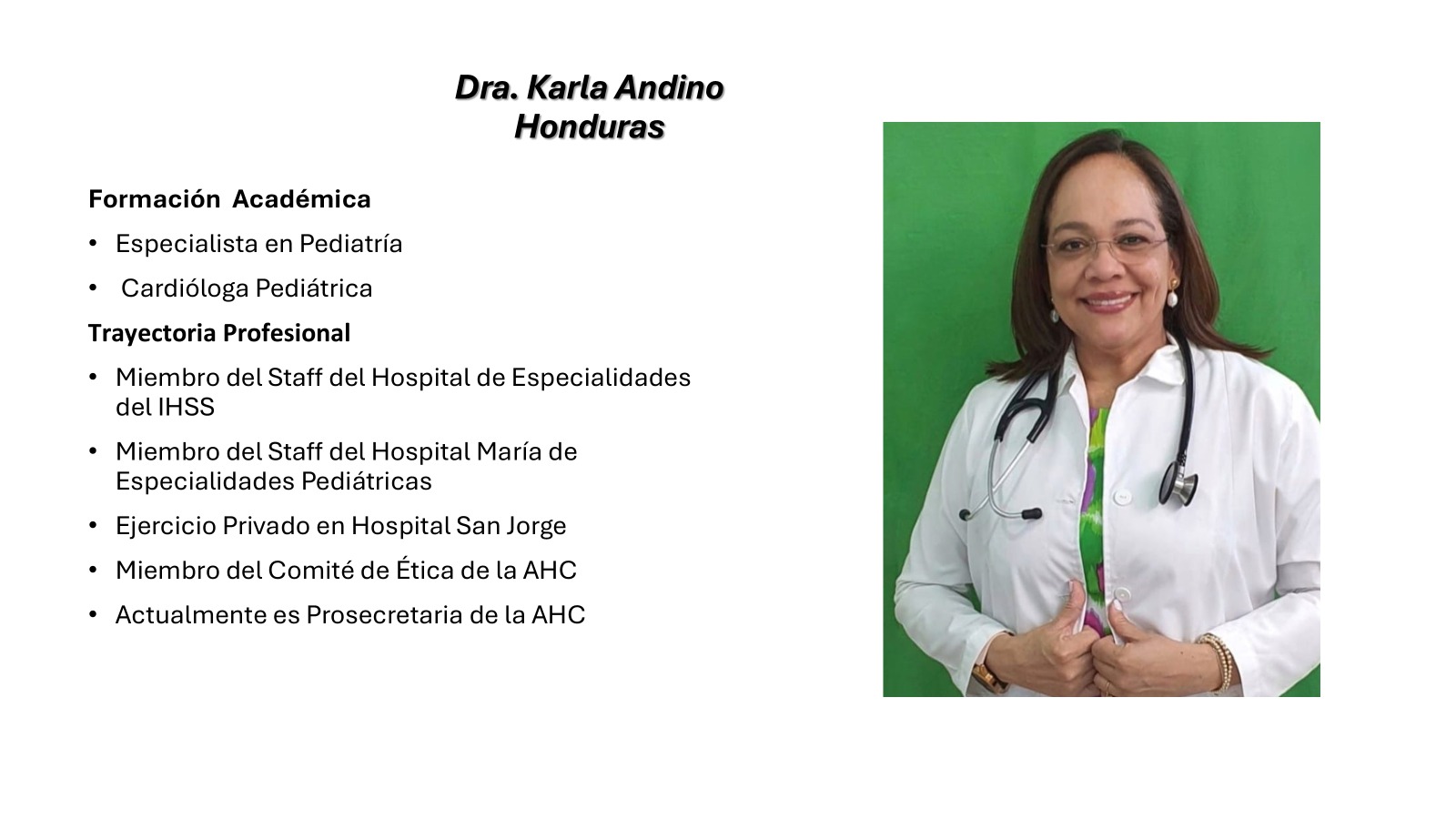 Dra. Karla Andino
Honduras

Formación Académica

• Especialista en Pediatría
• Cardióloga Pediátrica

Trayectoria Profesional

• Miembro del Staff del Hospital de Especialidades del IHSS
• Miembro del Staff del Hospital María de Especialidades Pediátricas
• Ejercicio Privado en Hospital San Jorge
• Miembro del Comité de Ética de la AHC
• Actualmente es Prosecretaria de la AHC